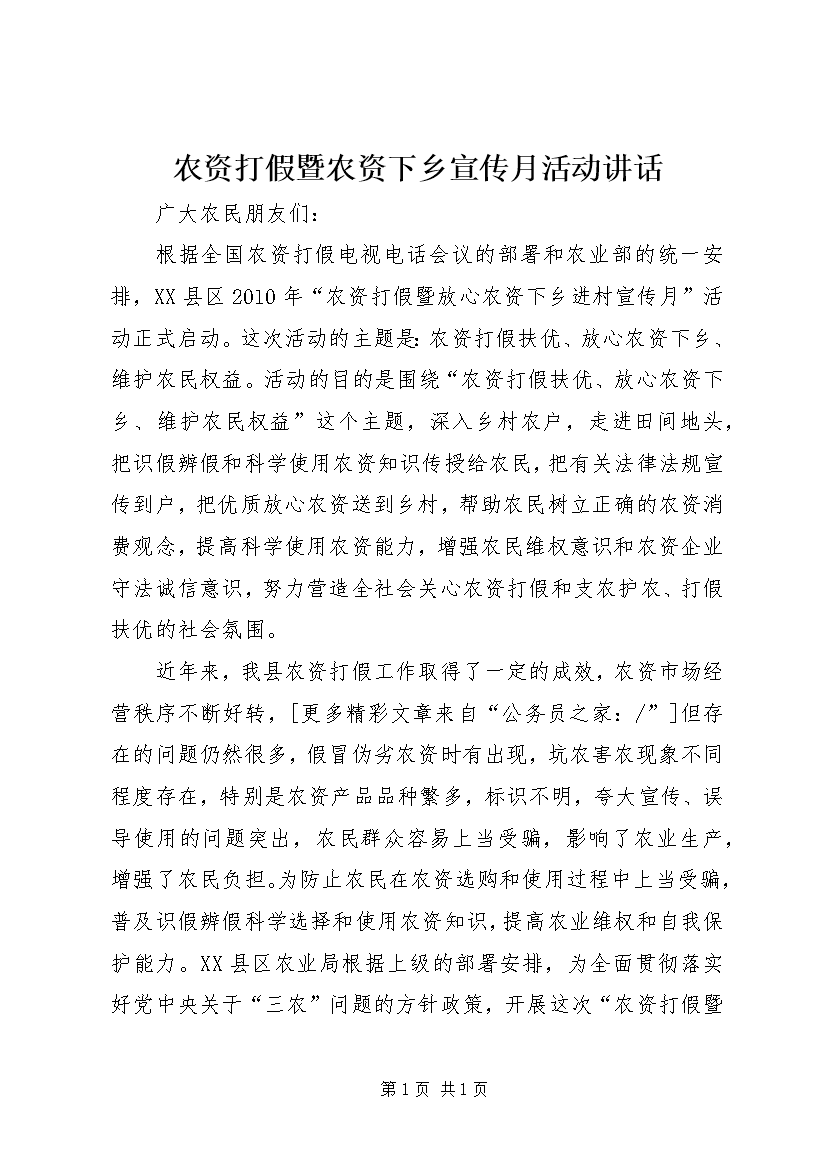 农资打假暨农资下乡宣传月活动讲话

广大农民朋友们：

根据全国农资打假电视电话会议的部署和农业部的统一安排，XX县区2010年“农资打假暨放心农资下乡进村宣传月”活动正式启动。这次活动的主题是：农资打假扶优、放心农资下乡、维护农民权益。活动的目的是围绕“农资打假扶优、放心农资下乡、维护农民权益”这个主题，深入乡村农户，走进田间地头，把识假辨假和科学使用农资知识传授给农民，把有关法律法规宣传到户，把优质放心农资送到乡村，帮助农民树立正确的农资消费观念，提高科学使用农资能力，增强农民维权意识和农资企业守法诚信意识，努力营造全社会关心农资打假和支农护农、打假扶优的社会氛围。

近年来，我县农资打假工作取得了一定的成效，农资市场经营秩序不断好转，[更多精彩文章来自“公务员之家：/”]但存在的问题仍然很多，假冒伪劣农资时有出现，坑农害农现象不同程度存在，特别是农资产品品种繁多，标识不明，夸大宣传、误导使用的问题突出，农民群众容易上当受骗，影响了农业生产，增强了农民负担。为防止农民在农资选购和使用过程中上当受骗，普及识假辨假科学选择和使用农资知识，提高农业维权和自我保护能力。XX县区农业局根据上级的部署安排，为全面贯彻落实好党中央关于“三农”问题的方针政策，开展这次“农资打假暨

第1页 共1页